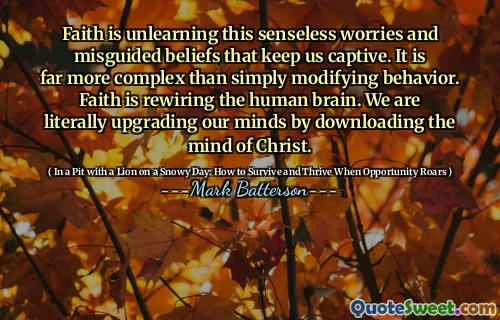 Faith is unlearning this senseless worries and misguided beliefs that keep us captive. It is far more complex than simply modifying behavior. Faith is rewiring the human brain. We are literally upgrading our minds by downloading the mind of Christ.

( In a Pit with a Lion on a Snowy Day: How to Survive and Thrive When Opportunity Roars )

---Mark Batterson---

QuoteSweet.com